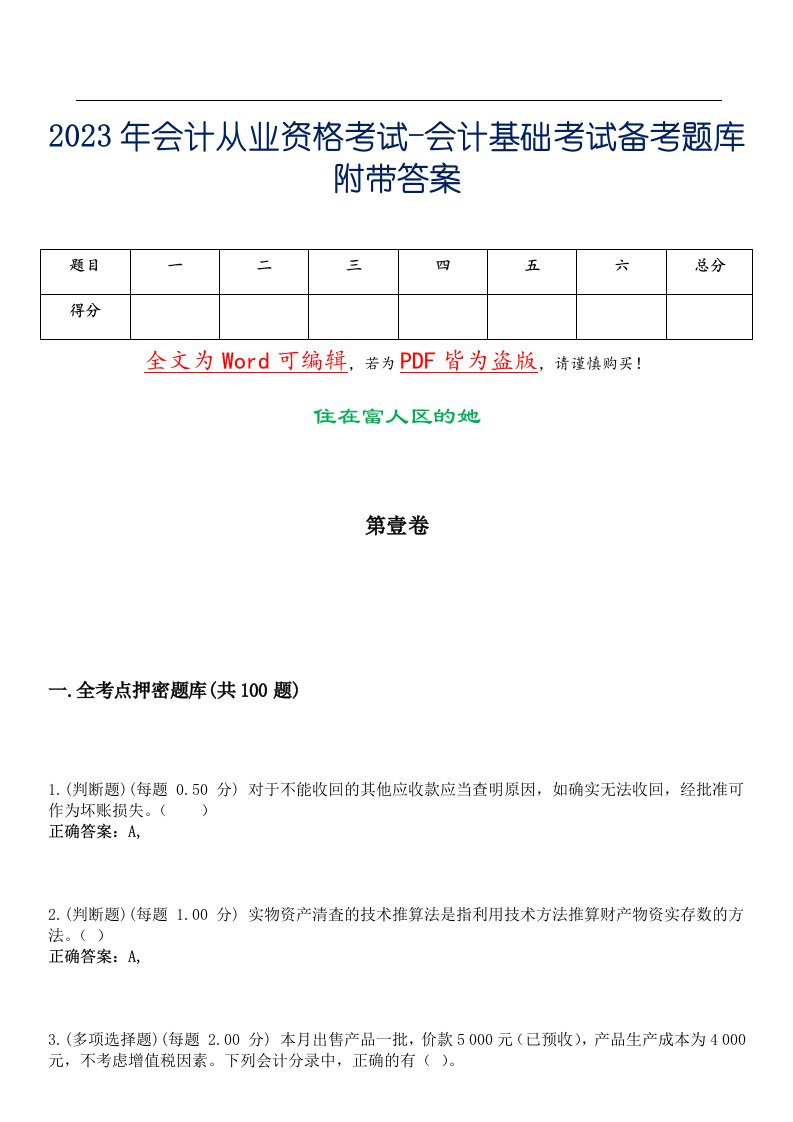 2023年会计从业资格考试-会计基础考试备考题库附带答案

| 题目 | 一 | 二 | 三 | 四 | 五 | 六 | 总分 |
|---|---|---|---|---|---|---|---|
| 得分 | | | | | | | |

全文为Word可编辑，若为PDF皆为盗版，请谨慎购买！

住在富人区的她

第壹卷

一.全考点押密题库(共100题)

1.(判断题)(每题 0.50 分) 对于不能收回的其他应收款应当查明原因，如确实无法收回，经批准可作为坏账损失。（ ）
正确答案：A,

2.(判断题)(每题 1.00 分) 实物资产清查的技术推算法是指利用技术方法推算财产物资实存数的方法。( )
正确答案：A,

3.(多项选择题)(每题 2.00 分) 本月出售产品一批，价款5 000元（已预收），产品生产成本为4 000元，不考虑增值税因素。下列会计分录中，正确的有（ ）。